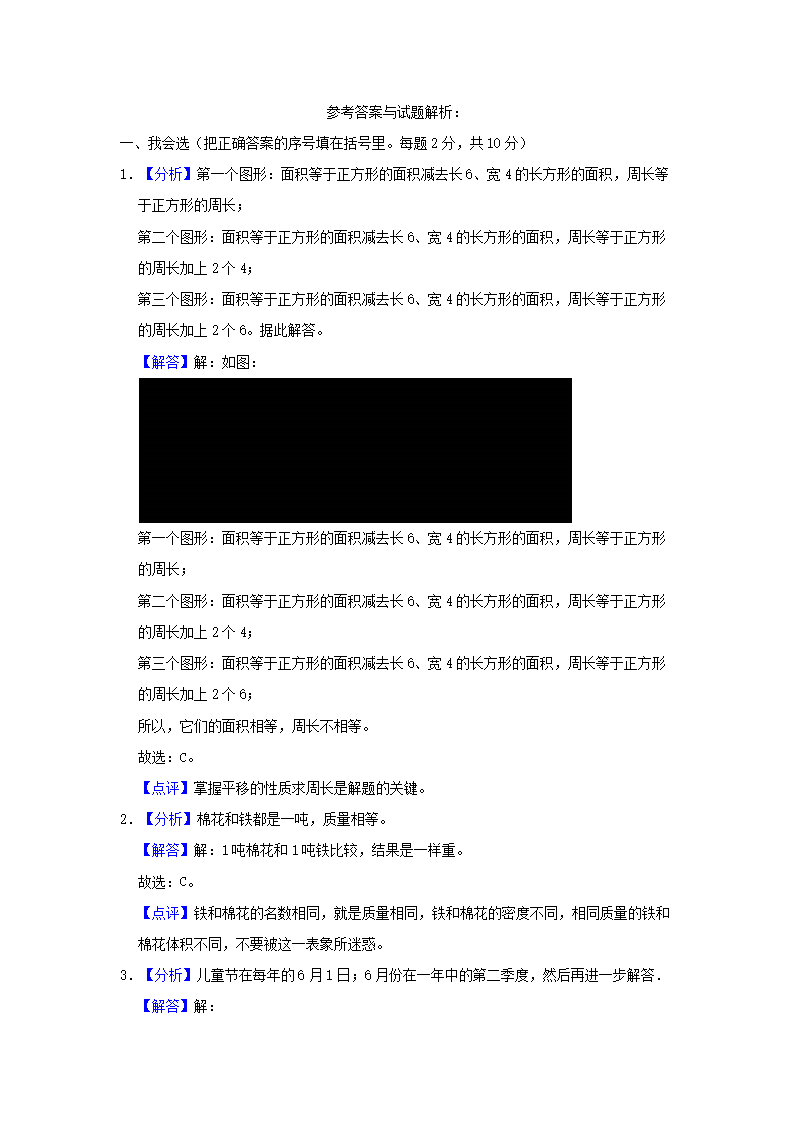 参考答案与试题解析：

一、我会选（把正确答案的序号填在括号里。每题2分，共10分）

1．【分析】第一个图形：面积等于正方形的面积减去长6、宽4的长方形的面积，周长等于正方形的周长；

第二个图形：面积等于正方形的面积减去长6、宽4的长方形的面积，周长等于正方形的周长加上2个4；

第三个图形：面积等于正方形的面积减去长6、宽4的长方形的面积，周长等于正方形的周长加上2个6。据此解答。

【解答】解：如图：

第一个图形：面积等于正方形的面积减去长6、宽4的长方形的面积，周长等于正方形的周长；

第二个图形：面积等于正方形的面积减去长6、宽4的长方形的面积，周长等于正方形的周长加上2个4；

第三个图形：面积等于正方形的面积减去长6、宽4的长方形的面积，周长等于正方形的周长加上2个6；

所以，它们的面积相等，周长不相等。

故选：C。

【点评】掌握平移的性质求周长是解题的关键。

2．【分析】棉花和铁都是一吨，质量相等。

【解答】解：1吨棉花和1吨铁比较，结果是一样重。

故选：C。

【点评】铁和棉花的名数相同，就是质量相同，铁和棉花的密度不同，相同质量的铁和棉花体积不同，不要被这一表象所迷惑。

3．【分析】儿童节在每年的6月1日；6月份在一年中的第二季度，然后再进一步解答．

【解答】解：